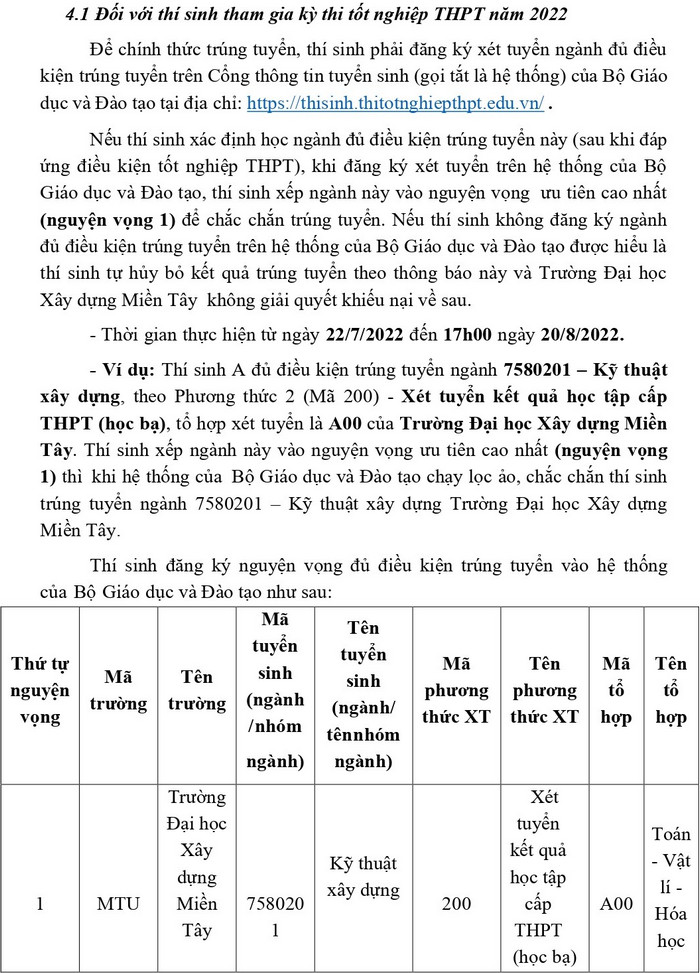 4.1 Đối với thí sinh tham gia kỳ thi tốt nghiệp THPT năm 2022

Để chính thức trúng tuyển, thí sinh phải đăng ký xét tuyển ngành đủ điều kiện trúng tuyển trên Cổng thông tin tuyển sinh (gọi tắt là hệ thống) của Bộ Giáo dục và Đào tạo tại địa chỉ: https://thisinh.thitotnghiepthpt.edu.vn/ .

Nếu thí sinh xác định học ngành đủ điều kiện trúng tuyển này (sau khi đáp ứng điều kiện tốt nghiệp THPT), khi đăng ký xét tuyển trên hệ thống của Bộ Giáo dục và Đào tạo, thí sinh xếp ngành này vào nguyện vọng ưu tiên cao nhất (nguyện vọng 1) để chắc chắn trúng tuyển. Nếu thí sinh không đăng ký ngành đủ điều kiện trúng tuyển trên hệ thống của Bộ Giáo dục và Đào tạo được hiểu là thí sinh tự hủy bỏ kết quả trúng tuyển theo thông báo này và Trường Đại học Xây dựng Miền Tây không giải quyết khiếu nại về sau.

- Thời gian thực hiện từ ngày 22/7/2022 đến 17h00 ngày 20/8/2022.

- Ví dụ: Thí sinh A đủ điều kiện trúng tuyển ngành 7580201 – Kỹ thuật xây dựng, theo Phương thức 2 (Mã 200) - Xét tuyển kết quả học tập cấp THPT (học bạ), tổ hợp xét tuyển là A00 của Trường Đại học Xây dựng Miền Tây. Thí sinh xếp ngành này vào nguyện vọng ưu tiên cao nhất (nguyện vọng 1) thì khi hệ thống của Bộ Giáo dục và Đào tạo chạy lọc ảo, chắc chắn thí sinh trúng tuyển ngành 7580201 – Kỹ thuật xây dựng Trường Đại học Xây dựng Miền Tây.

Thí sinh đăng ký nguyện vọng đủ điều kiện trúng tuyển vào hệ thống của Bộ Giáo dục và Đào tạo như sau:

| Thứ tự nguyện vọng | Mã trường | Tên trường | Mã tuyển sinh (ngành /nhóm ngành) | Tên tuyển sinh (ngành/ tênnhóm ngành) | Mã phương thức XT | Tên phương thức XT | Mã tổ hợp | Tên tổ hợp |
|---|---|---|---|---|---|---|---|---|
| 1 | MTU | Trường Đại học Xây dựng Miền Tây | 7580201 | Kỹ thuật xây dựng | 200 | Xét tuyển kết quả học tập cấp THPT (học bạ) | A00 | Toán - Vật lí - Hóa học |